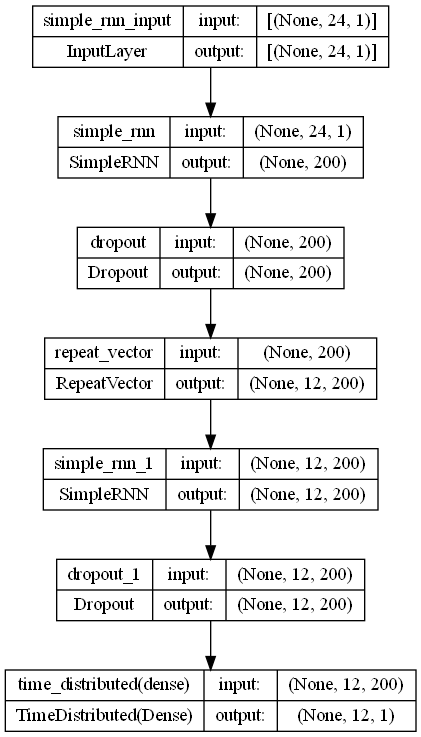 | simple_rnn_input | input: | [(None, 24, 1)] |
|---|---|---|
| InputLayer | output: | [(None, 24, 1)] |

| simple_rnn | input: | (None, 24, 1) |
|---|---|---|
| SimpleRNN | output: | (None, 200) |

| dropout | input: | (None, 200) |
|---|---|---|
| Dropout | output: | (None, 200) |

| repeat_vector | input: | (None, 200) |
|---|---|---|
| RepeatVector | output: | (None, 12, 200) |

| simple_rnn_1 | input: | (None, 12, 200) |
|---|---|---|
| SimpleRNN | output: | (None, 12, 200) |

| dropout_1 | input: | (None, 12, 200) |
|---|---|---|
| Dropout | output: | (None, 12, 200) |

| time_distributed(dense) | input: | (None, 12, 200) |
|---|---|---|
| TimeDistributed(Dense) | output: | (None, 12, 1) |